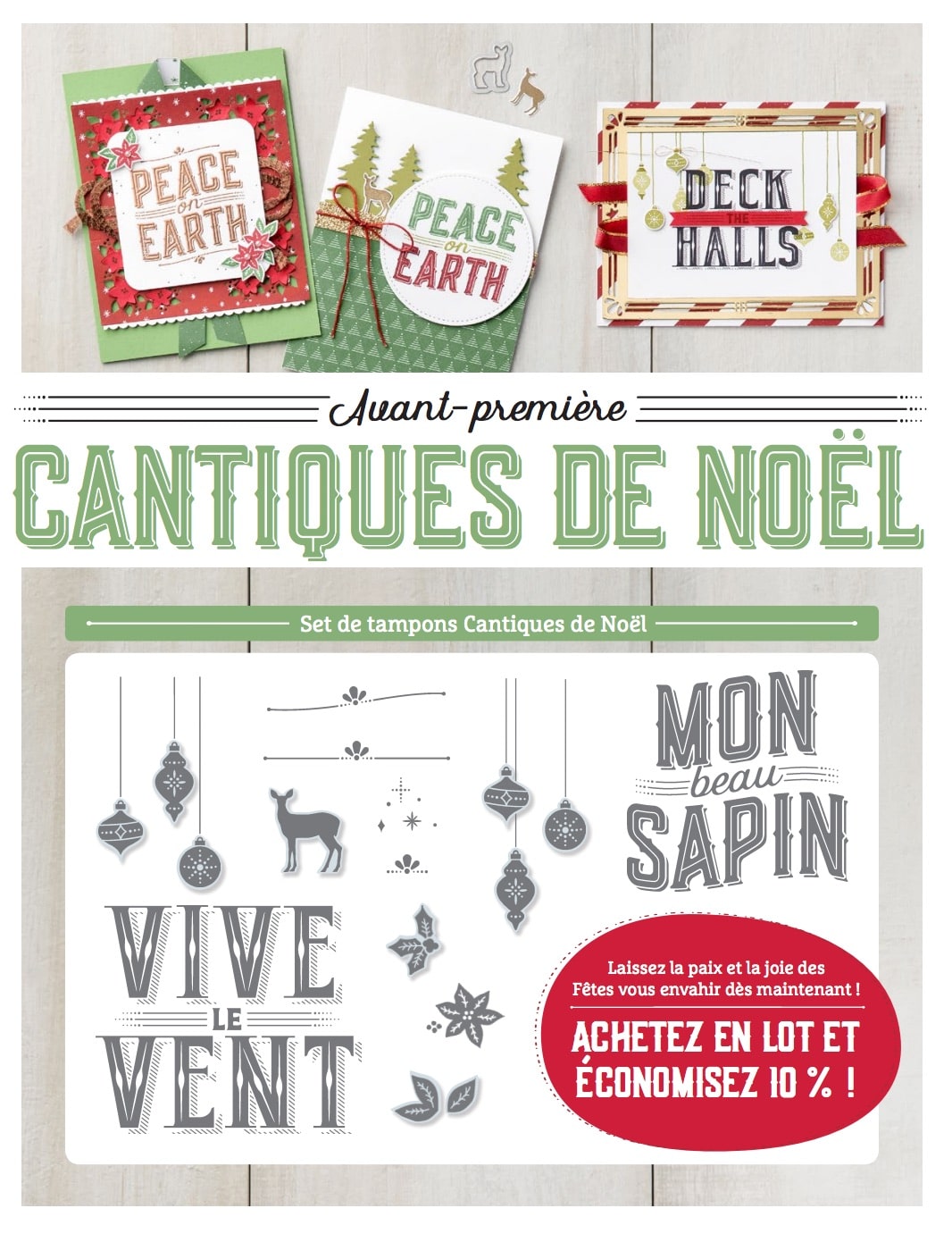 PEACE on EARTH

PEACE on EARTH

DECK THE HALLS

Avant-première

CANTIQUES DE NOËL

Set de tampons Cantiques de Noël

MON beau SAPIN

VIVE LE VENT

Laissez la paix et la joie des Fêtes vous envahir dès maintenant !

ACHETEZ EN LOT ET ÉCONOMISEZ 10 % !